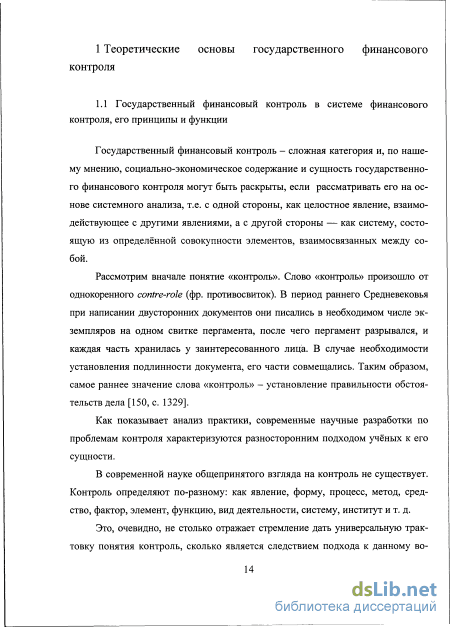 1 Теоретические основы государственного финансового контроля

1.1 Государственный финансовый контроль в системе финансового контроля, его принципы и функции

Государственный финансовый контроль – сложная категория и, по нашему мнению, социально-экономическое содержание и сущность государственного финансового контроля могут быть раскрыты, если рассматривать его на основе системного анализа, т.е. с одной стороны, как целостное явление, взаимодействующее с другими явлениями, а с другой стороны — как систему, состоящую из определённой совокупности элементов, взаимосвязанных между собой.

Рассмотрим вначале понятие «контроль». Слово «контроль» произошло от однокоренного contre-role (фр. противосвиток). В период раннего Средневековья при написании двусторонних документов они писались в необходимом числе экземпляров на одном свитке пергамента, после чего пергамент разрывался, и каждая часть хранилась у заинтересованного лица. В случае необходимости установления подлинности документа, его части совмещались. Таким образом, самое раннее значение слова «контроль» – установление правильности обстоятельств дела [150, с. 1329].

Как показывает анализ практики, современные научные разработки по проблемам контроля характеризуются разносторонним подходом учёных к его сущности.

В современной науке общепринятого взгляда на контроль не существует. Контроль определяют по-разному: как явление, форму, процесс, метод, средство, фактор, элемент, функцию, вид деятельности, систему, институт и т. д.

Это, очевидно, не столько отражает стремление дать универсальную трактовку понятия контроль, сколько является следствием подхода к данному во-

14

dsLib.net
библиотека диссертаций